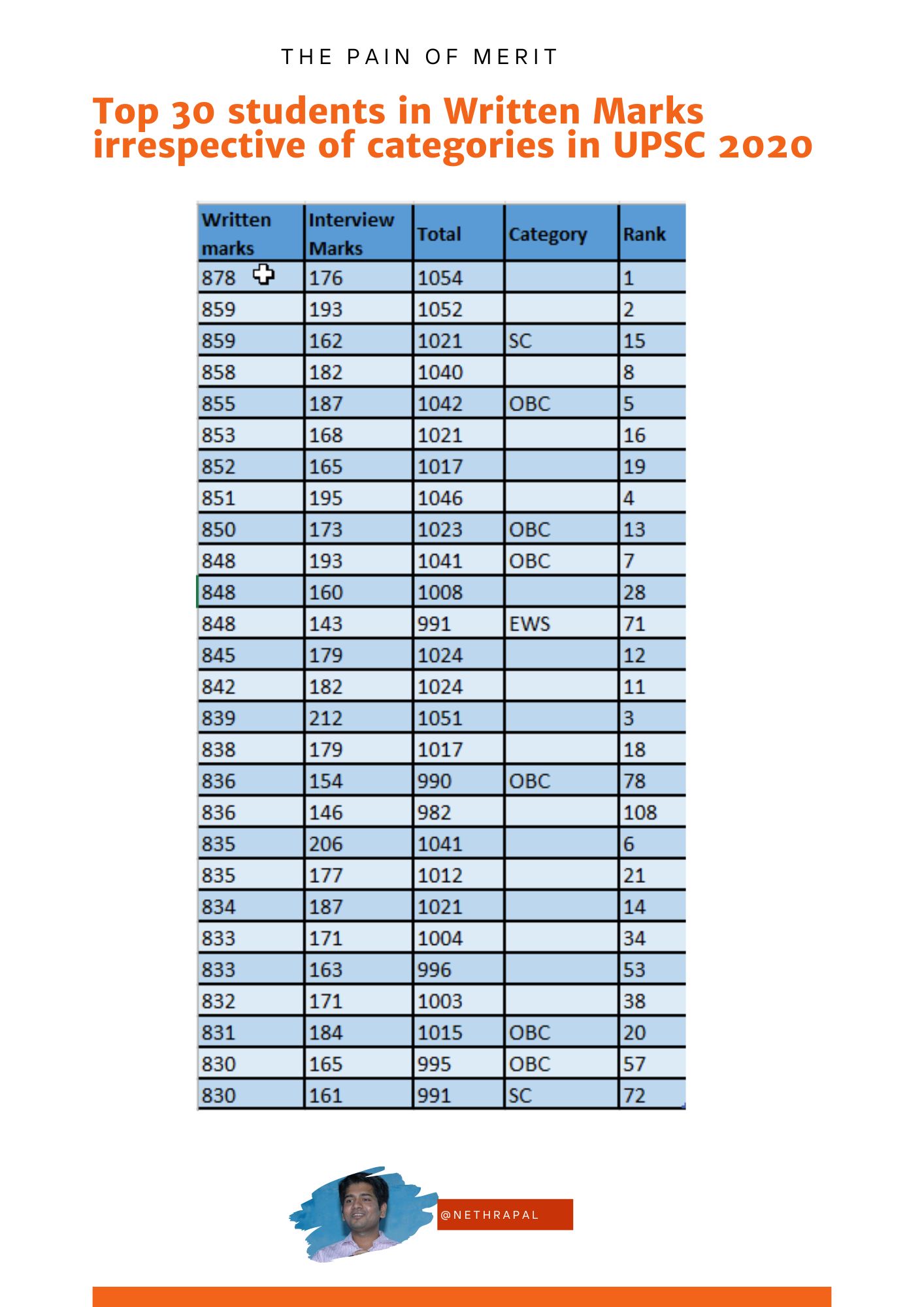 THE PAIN OF MERIT

Top 30 students in Written Marks irrespective of categories in UPSC 2020

| Written marks | Interview Marks | Total | Category | Rank |
|---|---|---|---|---|
| 878 | 176 | 1054 | | 1 |
| 859 | 193 | 1052 | | 2 |
| 859 | 162 | 1021 | SC | 15 |
| 858 | 182 | 1040 | | 8 |
| 855 | 187 | 1042 | OBC | 5 |
| 853 | 168 | 1021 | | 16 |
| 852 | 165 | 1017 | | 19 |
| 851 | 195 | 1046 | | 4 |
| 850 | 173 | 1023 | OBC | 13 |
| 848 | 193 | 1041 | OBC | 7 |
| 848 | 160 | 1008 | | 28 |
| 848 | 143 | 991 | EWS | 71 |
| 845 | 179 | 1024 | | 12 |
| 842 | 182 | 1024 | | 11 |
| 839 | 212 | 1051 | | 3 |
| 838 | 179 | 1017 | | 18 |
| 836 | 154 | 990 | OBC | 78 |
| 836 | 146 | 982 | | 108 |
| 835 | 206 | 1041 | | 6 |
| 835 | 177 | 1012 | | 21 |
| 834 | 187 | 1021 | | 14 |
| 833 | 171 | 1004 | | 34 |
| 833 | 163 | 996 | | 53 |
| 832 | 171 | 1003 | | 38 |
| 831 | 184 | 1015 | OBC | 20 |
| 830 | 165 | 995 | OBC | 57 |
| 830 | 161 | 991 | SC | 72 |

@NETHRAPAL